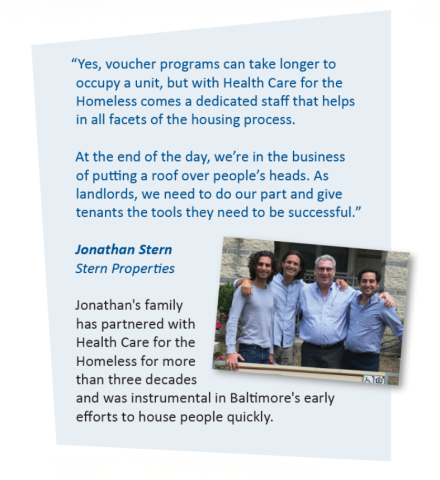 “Yes, voucher programs can take longer to occupy a unit, but with Health Care for the Homeless comes a dedicated staff that helps in all facets of the housing process.

At the end of the day, we’re in the business of putting a roof over people’s heads. As landlords, we need to do our part and give tenants the tools they need to be successful.”

Jonathan Stern
Stern Properties

Jonathan's family has partnered with Health Care for the Homeless for more than three decades and was instrumental in Baltimore's early efforts to house people quickly.